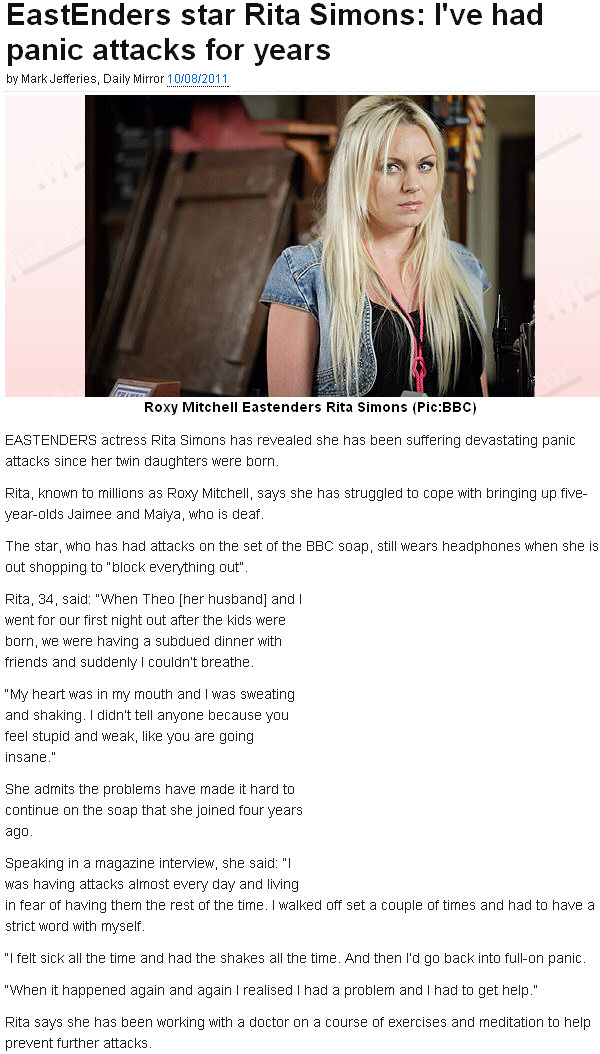 EastEnders star Rita Simons: I've had panic attacks for years

by Mark Jefferies, Daily Mirror 10/08/2011

Roxy Mitchell Eastenders Rita Simons (Pic:BBC)

EASTENDERS actress Rita Simons has revealed she has been suffering devastating panic attacks since her twin daughters were born.

Rita, known to millions as Roxy Mitchell, says she has struggled to cope with bringing up five-year-olds Jaimee and Maiya, who is deaf.

The star, who has had attacks on the set of the BBC soap, still wears headphones when she is out shopping to "block everything out".

Rita, 34, said: "When Theo [her husband] and I went for our first night out after the kids were born, we were having a subdued dinner with friends and suddenly I couldn't breathe.

"My heart was in my mouth and I was sweating and shaking. I didn't tell anyone because you feel stupid and weak, like you are going insane."

She admits the problems have made it hard to continue on the soap that she joined four years ago.

Speaking in a magazine interview, she said: "I was having attacks almost every day and living in fear of having them the rest of the time. I walked off set a couple of times and had to have a strict word with myself.

"I felt sick all the time and had the shakes all the time. And then I'd go back into full-on panic.

"When it happened again and again I realised I had a problem and I had to get help."

Rita says she has been working with a doctor on a course of exercises and meditation to help prevent further attacks.